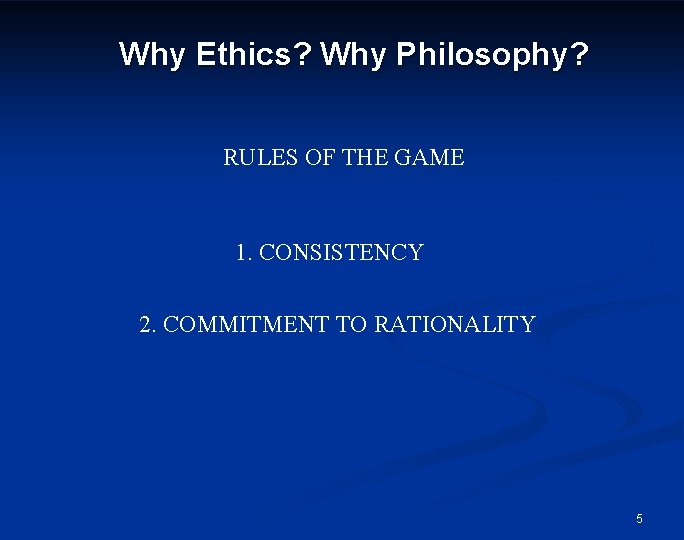 Why Ethics? Why Philosophy?

RULES OF THE GAME

1. CONSISTENCY

2. COMMITMENT TO RATIONALITY

5